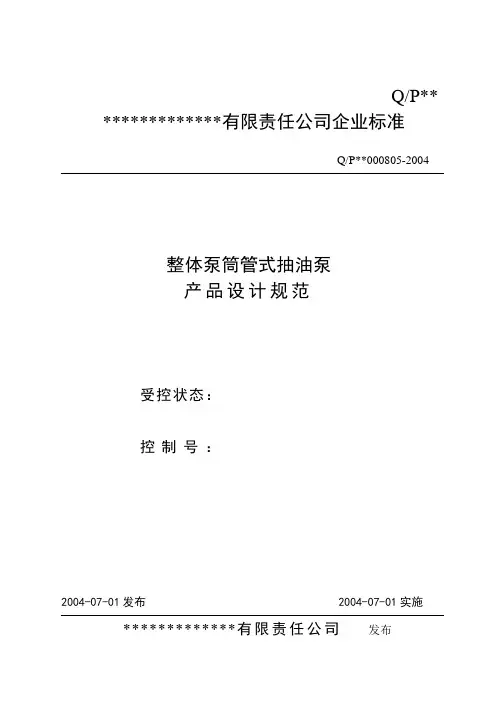 Q/P**

*************有限责任公司企业标准

Q/P**000805-2004

整体泵筒管式抽油泵
产品设计规范

受控状态：

控 制 号 ：

2004-07-01 发布

2004-07-01 实施

*************有限责任公司 发布